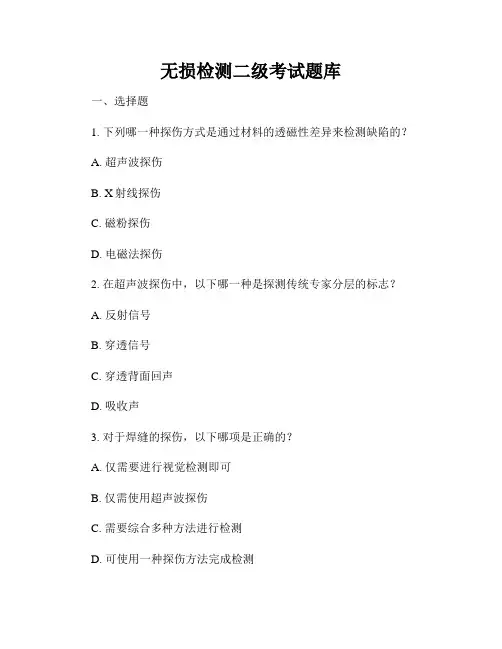 无损检测二级考试题库

一、选择题

1. 下列哪一种探伤方式是通过材料的透磁性差异来检测缺陷的？

A. 超声波探伤

B. X射线探伤

C. 磁粉探伤

D. 电磁法探伤

2. 在超声波探伤中，以下哪一种是探测传统专家分层的标志？

A. 反射信号

B. 穿透信号

C. 穿透背面回声

D. 吸收声

3. 对于焊缝的探伤，以下哪项是正确的？

A. 仅需要进行视觉检测即可

B. 仅需使用超声波探伤

C. 需要综合多种方法进行检测

D. 可使用一种探伤方法完成检测